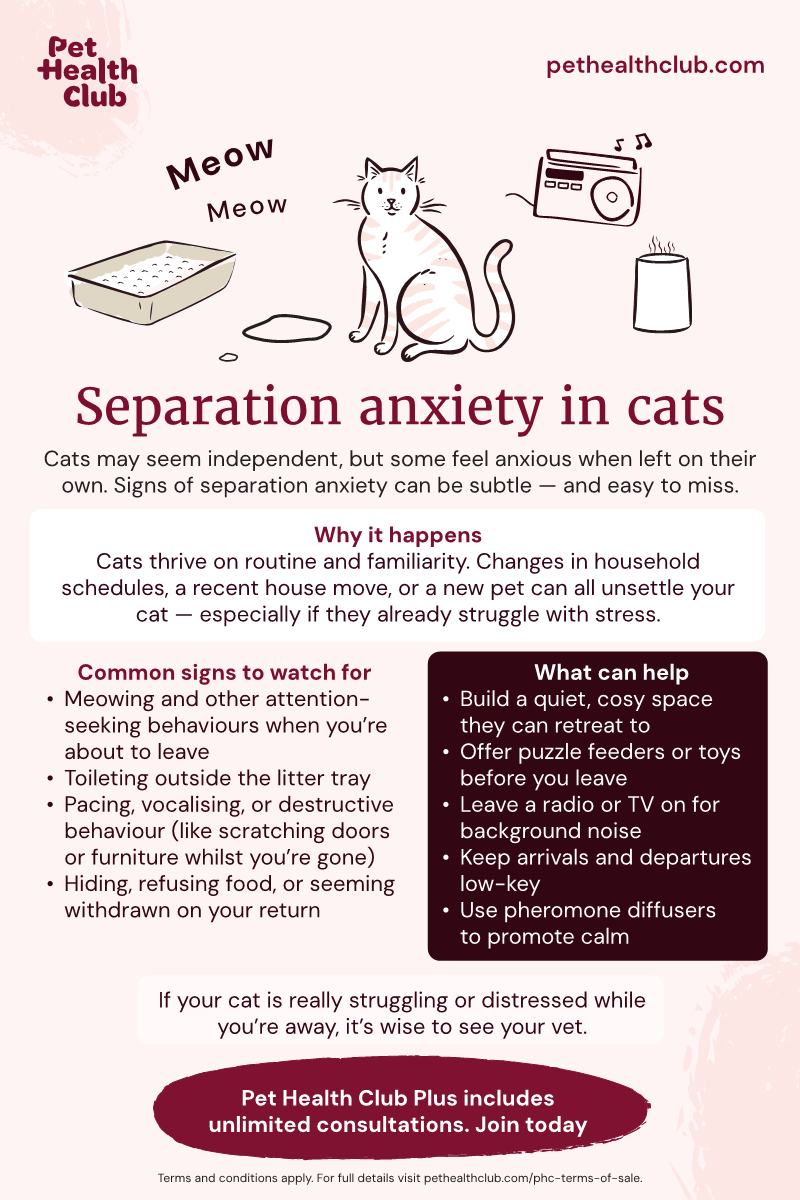 Pet Health Club

pethealthclub.com

Meow

Meow

Separation anxiety in cats

Cats may seem independent, but some feel anxious when left on their own. Signs of separation anxiety can be subtle — and easy to miss.

Why it happens

Cats thrive on routine and familiarity. Changes in household schedules, a recent house move, or a new pet can all unsettle your cat — especially if they already struggle with stress.

Common signs to watch for

• Meowing and other attention-seeking behaviours when you're about to leave
• Toileting outside the litter tray
• Pacing, vocalising, or destructive behaviour (like scratching doors or furniture whilst you're gone)
• Hiding, refusing food, or seeming withdrawn on your return

What can help

• Build a quiet, cosy space they can retreat to
• Offer puzzle feeders or toys before you leave
• Leave a radio or TV on for background noise
• Keep arrivals and departures low-key
• Use pheromone diffusers to promote calm

If your cat is really struggling or distressed while you're away, it's wise to see your vet.

Pet Health Club Plus includes unlimited consultations. Join today

Terms and conditions apply. For full details visit pethealthclub.com/phc-terms-of-sale.